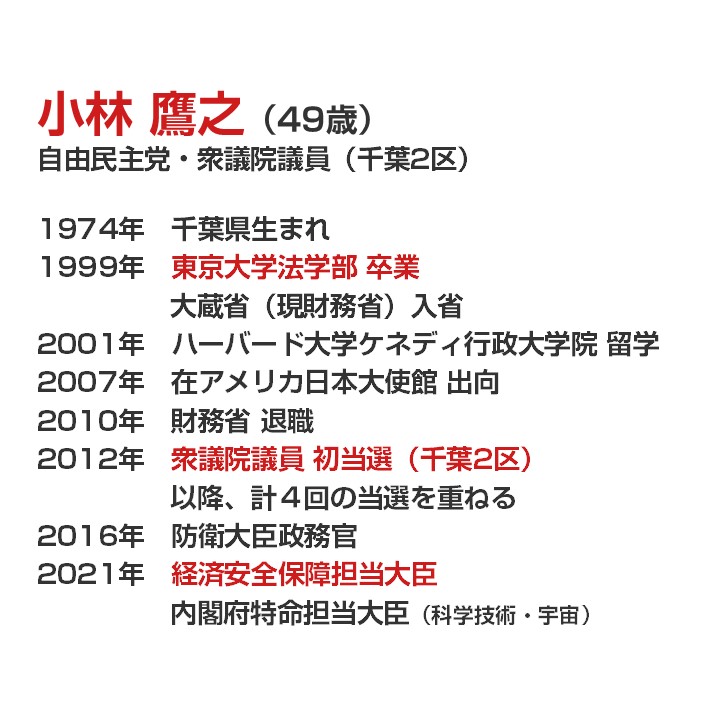 小林 鷹之（49歳）
自由民主党・衆議院議員（千葉2区）

1974年 千葉県生まれ
1999年 東京大学法学部 卒業
大蔵省（現財務省）入省
2001年 ハーバード大学ケネディ行政大学院 留学
2007年 在アメリカ日本大使館 出向
2010年 財務省 退職
2012年 衆議院議員 初当選（千葉2区）
以降、計4回の当選を重ねる
2016年 防衛大臣政務官
2021年 経済安全保障担当大臣
内閣府特命担当大臣（科学技術・宇宙）